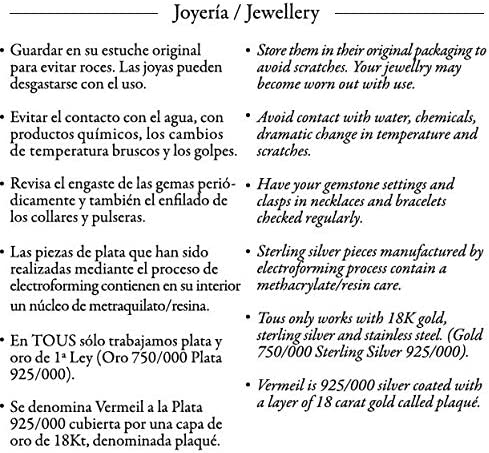 Joyería / Jewellery

• Guardar en su estuche original para evitar roces. Las joyas pueden desgastarse con el uso.

• Evitar el contacto con el agua, con productos químicos, los cambios de temperatura bruscos y los golpes.

• Revisa el engaste de las gemas periódicamente y también el enfilado de los collares y pulseras.

• Las piezas de plata que han sido realizadas mediante el proceso de electroforming contienen en su interior un núcleo de metraquilato/resina.

• En TOUS sólo trabajamos plata y oro de 1ª Ley (Oro 750/000 Plata 925/000).

• Se denomina Vermeil a la Plata 925/000 cubierta por una capa de oro de 18Kt, denominada plaqué.

• Store them in their original packaging to avoid scratches. Your jewellry may become worn out with use.

• Avoid contact with water, chemicals, dramatic change in temperature and scratches.

• Have your gemstone settings and clasps in necklaces and bracelets checked regularly.

• Sterling silver pieces manufactured by electroforming process contain a methacrylate/resin care.

• Tous only works with 18K gold, sterling silver and stainless steel. (Gold 750/000 Sterling Silver 925/000).

• Vermeil is 925/000 silver coated with a layer of 18 carat gold called plaqué.